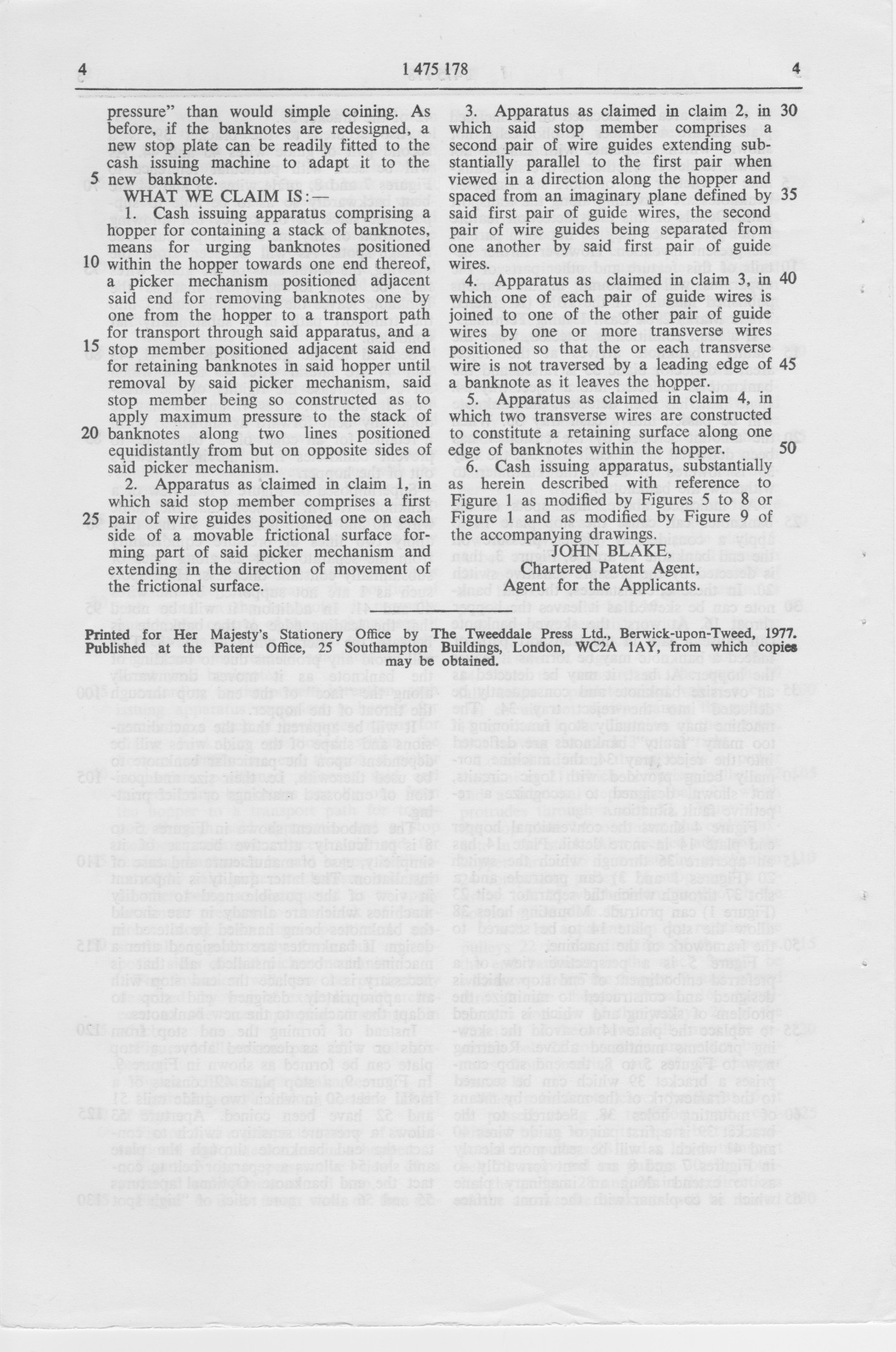 4 1 475 178 4

pressure" than would simple coining. As before, if the banknotes are redesigned, a new stop plate can be readily fitted to the cash issuing machine to adapt it to the 5 new banknote.

WHAT WE CLAIM IS:—

1. Cash issuing apparatus comprising a hopper for containing a stack of banknotes, means for urging banknotes positioned 10 within the hopper towards one end thereof, a picker mechanism positioned adjacent said end for removing banknotes one by one from the hopper to a transport path for transport through said apparatus, and a 15 stop member positioned adjacent said end for retaining banknotes in said hopper until removal by said picker mechanism, said stop member being so constructed as to apply maximum pressure to the stack of 20 banknotes along two lines positioned equidistantly from but on opposite sides of said picker mechanism.

2. Apparatus as claimed in claim 1, in which said stop member comprises a first 25 pair of wire guides positioned one on each side of a movable frictional surface forming part of said picker mechanism and extending in the direction of movement of the frictional surface.

3. Apparatus as claimed in claim 2, in 30 which said stop member comprises a second pair of wire guides extending substantially parallel to the first pair when viewed in a direction along the hopper and spaced from an imaginary plane defined by 35 said first pair of guide wires, the second pair of wire guides being separated from one another by said first pair of guide wires.

4. Apparatus as claimed in claim 3, in 40 which one of each pair of guide wires is joined to one of the other pair of guide wires by one or more transverse wires positioned so that the or each transverse wire is not traversed by a leading edge of 45 a banknote as it leaves the hopper.

5. Apparatus as claimed in claim 4, in which two transverse wires are constructed to constitute a retaining surface along one edge of banknotes within the hopper. 50

6. Cash issuing apparatus, substantially as herein described with reference to Figure 1 as modified by Figures 5 to 8 or Figure 1 and as modified by Figure 9 of the accompanying drawings.

JOHN BLAKE,
Chartered Patent Agent,
Agent for the Applicants.

Printed for Her Majesty's Stationery Office by The Tweeddale Press Ltd., Berwick-upon-Tweed, 1977. Published at the Patent Office, 25 Southampton Buildings, London, WC2A 1AY, from which copies may be obtained.